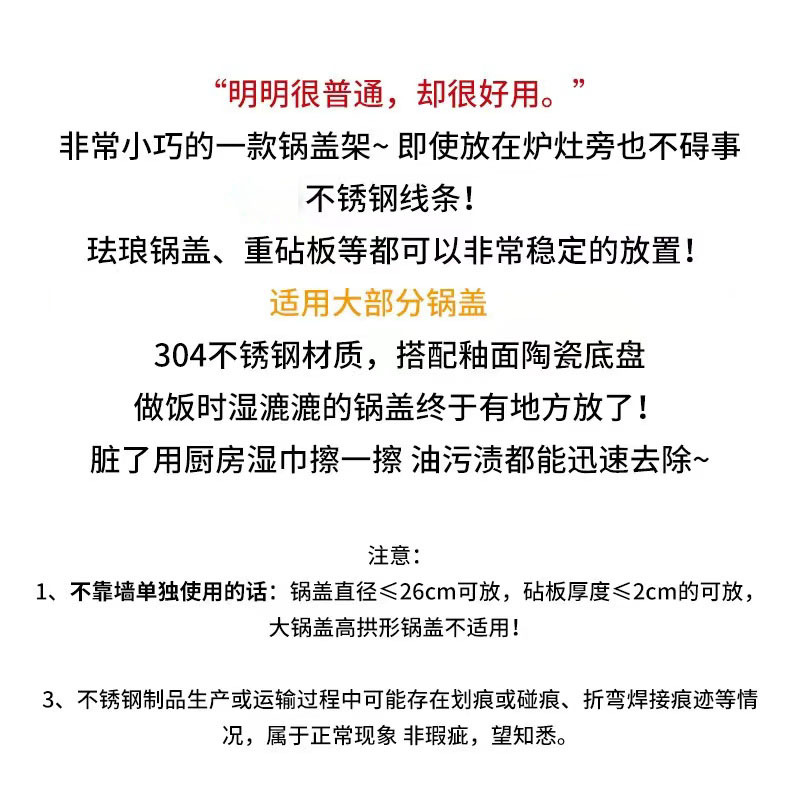 “明明很普通，却很好用。”
非常小巧的一款锅盖架~ 即使放在炉灶旁也不碍事
不锈钢线条！
珐琅锅盖、重砧板等都可以非常稳定的放置！
适用大部分锅盖
304不锈钢材质，搭配釉面陶瓷底盘
做饭时湿漉漉的锅盖终于有地方放了！
脏了用厨房湿巾擦一擦 油污渍都能迅速去除~

注意：
1、不靠墙单独使用的话：锅盖直径≤26cm可放，砧板厚度≤2cm的可放，大锅盖高拱形锅盖不适用！

3、不锈钢制品生产或运输过程中可能存在划痕或碰痕、折弯焊接痕迹等情况，属于正常现象 非瑕疵，望知悉。